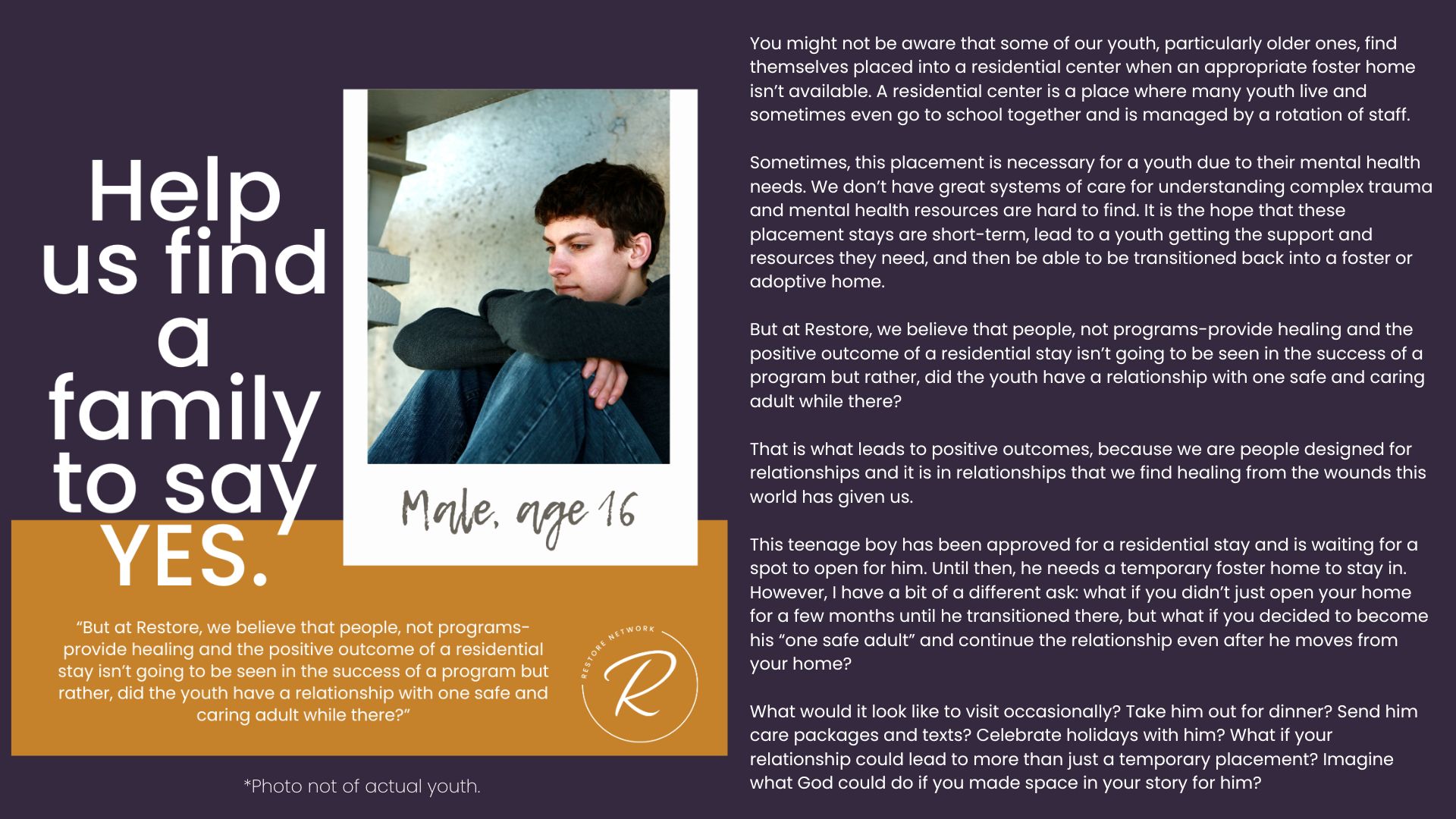 Help us find a family to say YES.

Male, age 16

"But at Restore, we believe that people, not programs-provide healing and the positive outcome of a residential stay isn't going to be seen in the success of a program but rather, did the youth have a relationship with one safe and caring adult while there?"

RESTORE NETWORK

R

*Photo not of actual youth.

You might not be aware that some of our youth, particularly older ones, find themselves placed into a residential center when an appropriate foster home isn't available. A residential center is a place where many youth live and sometimes even go to school together and is managed by a rotation of staff.

Sometimes, this placement is necessary for a youth due to their mental health needs. We don't have great systems of care for understanding complex trauma and mental health resources are hard to find. It is the hope that these placement stays are short-term, lead to a youth getting the support and resources they need, and then be able to be transitioned back into a foster or adoptive home.

But at Restore, we believe that people, not programs-provide healing and the positive outcome of a residential stay isn't going to be seen in the success of a program but rather, did the youth have a relationship with one safe and caring adult while there?

That is what leads to positive outcomes, because we are people designed for relationships and it is in relationships that we find healing from the wounds this world has given us.

This teenage boy has been approved for a residential stay and is waiting for a spot to open for him. Until then, he needs a temporary foster home to stay in. However, I have a bit of a different ask: what if you didn't just open your home for a few months until he transitioned there, but what if you decided to become his "one safe adult" and continue the relationship even after he moves from your home?

What would it look like to visit occasionally? Take him out for dinner? Send him care packages and texts? Celebrate holidays with him? What if your relationship could lead to more than just a temporary placement? Imagine what God could do if you made space in your story for him?